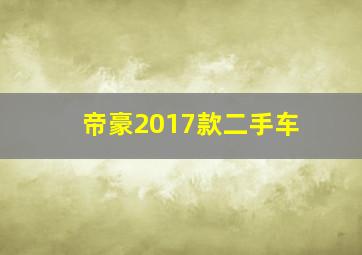 帝豪2017款二手车